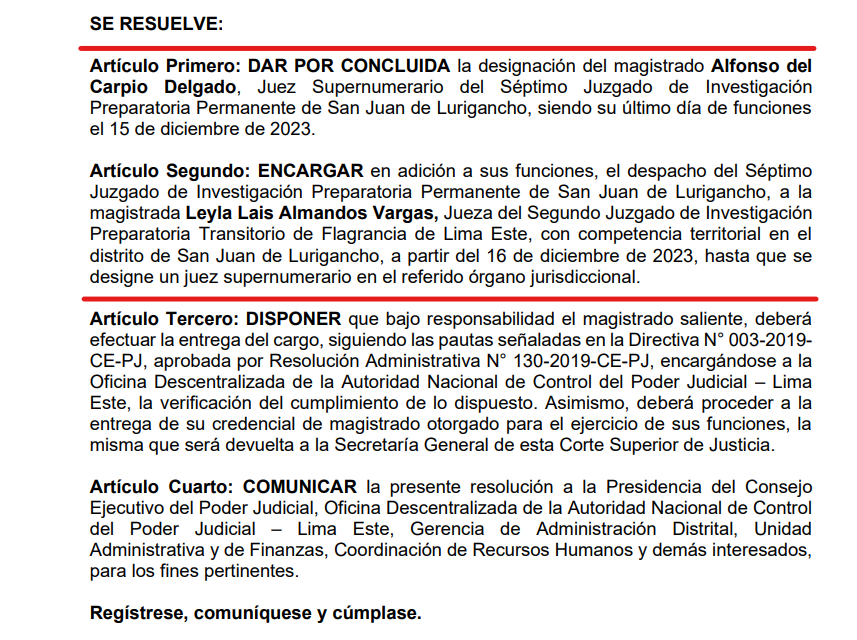 SE RESUELVE:

Artículo Primero: DAR POR CONCLUIDA la designación del magistrado Alfonso del Carpio Delgado, Juez Supernumerario del Séptimo Juzgado de Investigación Preparatoria Permanente de San Juan de Lurigancho, siendo su último día de funciones el 15 de diciembre de 2023.

Artículo Segundo: ENCARGAR en adición a sus funciones, el despacho del Séptimo Juzgado de Investigación Preparatoria Permanente de San Juan de Lurigancho, a la magistrada Leyla Lais Almandos Vargas, Jueza del Segundo Juzgado de Investigación Preparatoria Transitorio de Flagrancia de Lima Este, con competencia territorial en el distrito de San Juan de Lurigancho, a partir del 16 de diciembre de 2023, hasta que se designe un juez supernumerario en el referido órgano jurisdiccional.

Artículo Tercero: DISPONER que bajo responsabilidad el magistrado saliente, deberá efectuar la entrega del cargo, siguiendo las pautas señaladas en la Directiva N° 003-2019-CE-PJ, aprobada por Resolución Administrativa N° 130-2019-CE-PJ, encargándose a la Oficina Descentralizada de la Autoridad Nacional de Control del Poder Judicial – Lima Este, la verificación del cumplimiento de lo dispuesto. Asimismo, deberá proceder a la entrega de su credencial de magistrado otorgado para el ejercicio de sus funciones, la misma que será devuelta a la Secretaría General de esta Corte Superior de Justicia.

Artículo Cuarto: COMUNICAR la presente resolución a la Presidencia del Consejo Ejecutivo del Poder Judicial, Oficina Descentralizada de la Autoridad Nacional de Control del Poder Judicial – Lima Este, Gerencia de Administración Distrital, Unidad Administrativa y de Finanzas, Coordinación de Recursos Humanos y demás interesados, para los fines pertinentes.

Regístrese, comuníquese y cúmplase.